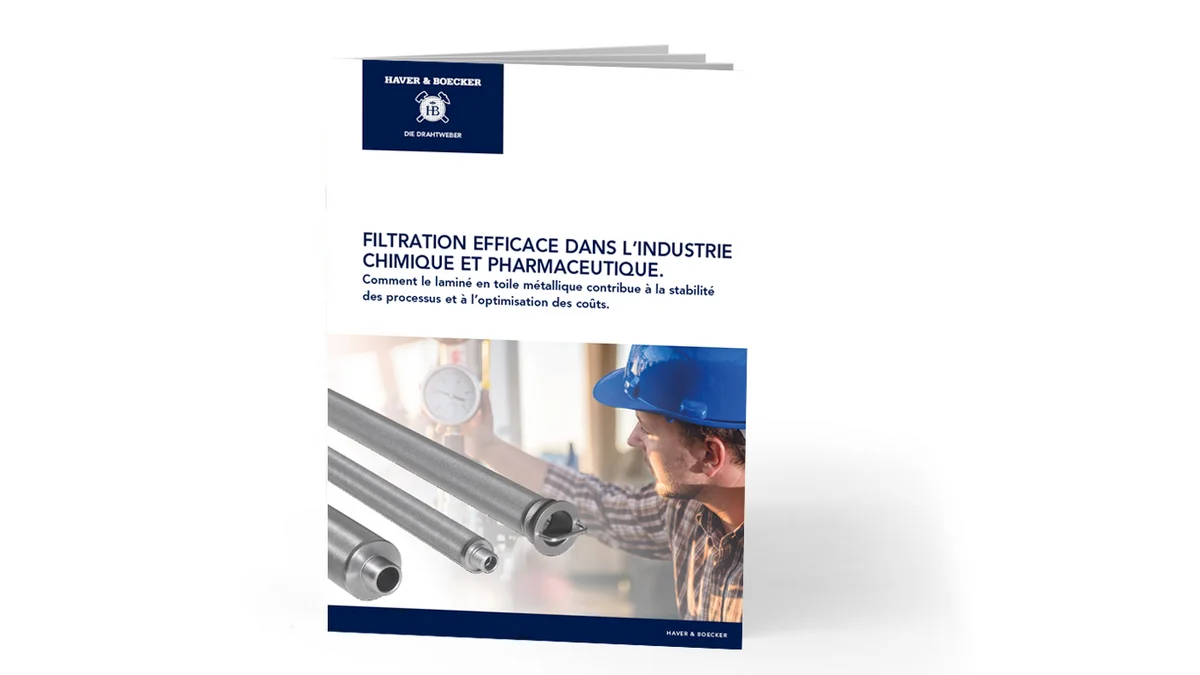 HAVER & BOECKER

HB

DIE DRAHTWEBER

FILTRATION EFFICACE DANS L'INDUSTRIE CHIMIQUE ET PHARMACEUTIQUE.

Comment le laminé en toile métallique contribue à la stabilité des processus et à l'optimisation des coûts.

HAVER & BOECKER